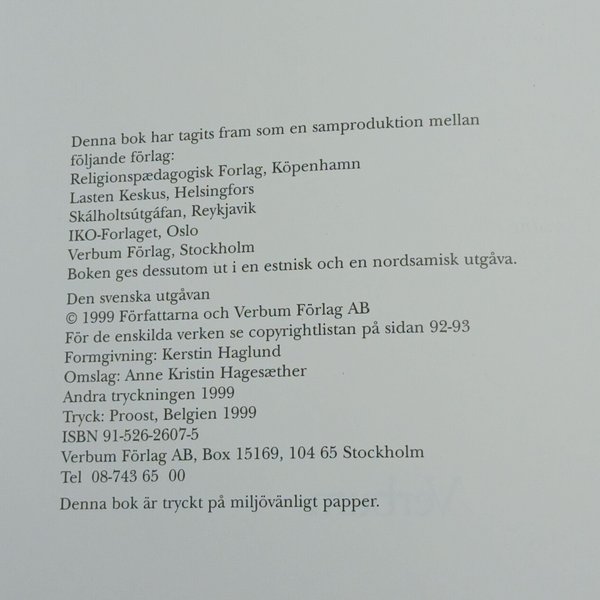 Denna bok har tagits fram som en samproduktion mellan följande förlag:
Religionspædagogisk Forlag, Köpenhamn
Lasten Keskus, Helsingfors
Skálholtsútgáfan, Reykjavik
IKO-Forlaget, Oslo
Verbum Förlag, Stockholm
Boken ges dessutom ut i en estnisk och en nordsamisk utgåva.

Den svenska utgåvan
© 1999 Författarna och Verbum Förlag AB
För de enskilda verken se copyrightlistan på sidan 92-93
Formgivning: Kerstin Haglund
Omslag: Anne Kristin Hagesæther
Andra tryckningen 1999
Tryck: Proost, Belgien 1999
ISBN 91-526-2607-5
Verbum Förlag AB, Box 15169, 104 65 Stockholm
Tel 08-743 65 00

Denna bok är tryckt på miljövänligt papper.